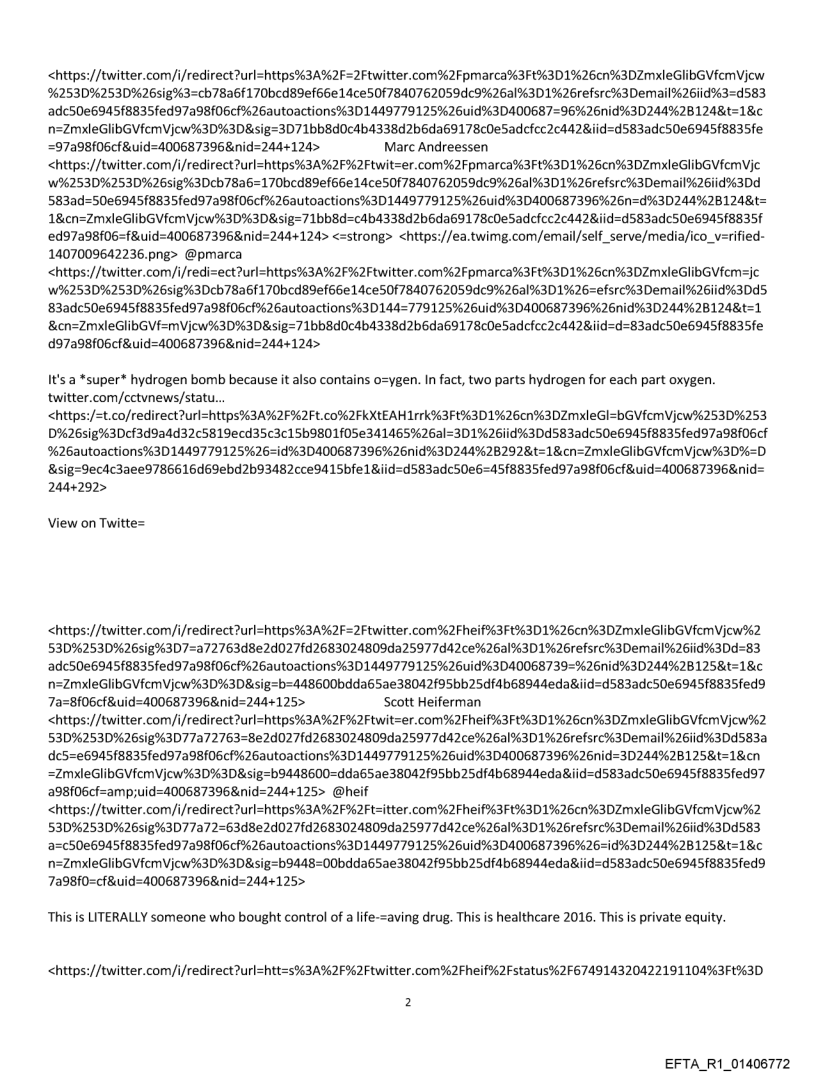 <https://twitter.com/i/redirect?url=https%3A%2F=2Ftwitter.com%2Fpmarca%3Ft%3D1%26cn%3DZmxleGlibGVfcmVjcw%253D%253D%26sig%3=cb78a6f170bcd89ef66e14ce50f7840762059dc9%26al%3D1%26refsrc%3Demail%26iid%3=d583adc50e6945f8835fed97a98f06cf%26autoactions%3D1449779125%26uid%3D400687=96%26nid%3D244%2B124&t=1&cn=ZmxleGlibGVfcmVjcw%3D%3D&sig=3D71bb8d0c4b4338d2b6da69178c0e5adcfcc2c442&iid=d583adc50e6945f8835fe=97a98f06cf&uid=400687396&nid=244+124> Marc Andreessen <https://twitter.com/i/redirect?url=https%3A%2F%2Ftwit=er.com%2Fpmarca%3Ft%3D1%26cn%3DZmxleGlibGVfcmVjcw%253D%253D%26sig%3Dcb78a6=170bcd89ef66e14ce50f7840762059dc9%26al%3D1%26refsrc%3Demail%26iid%3Dd583ad=50e6945f8835fed97a98f06cf%26autoactions%3D1449779125%26uid%3D400687396%26n=d%3D244%2B124&t=1&cn=ZmxleGlibGVfcmVjcw%3D%3D&sig=71bb8d=c4b4338d2b6da69178c0e5adcfcc2c442&iid=d583adc50e6945f8835fed97a98f06=f&uid=400687396&nid=244+124> <=strong> <https://ea.twimg.com/email/self_serve/media/ico_v=rified-1407009642236.png> @pmarca <https://twitter.com/i/redi=ect?url=https%3A%2F%2Ftwitter.com%2Fpmarca%3Ft%3D1%26cn%3DZmxleGlibGVfcm=jcw%253D%253D%26sig%3Dcb78a6f170bcd89ef66e14ce50f7840762059dc9%26al%3D1%26=efsrc%3Demail%26iid%3Dd583adc50e6945f8835fed97a98f06cf%26autoactions%3D144=779125%26uid%3D400687396%26nid%3D244%2B124&t=1&cn=ZmxleGlibGVf=mVjcw%3D%3D&sig=71bb8d0c4b4338d2b6da69178c0e5adcfcc2c442&iid=d=83adc50e6945f8835fed97a98f06cf&uid=400687396&nid=244+124>

It's a *super* hydrogen bomb because it also contains o=ygen. In fact, two parts hydrogen for each part oxygen. twitter.com/cctvnews/statu… <https:/=t.co/redirect?url=https%3A%2F%2Ft.co%2FkXtEAH1rrk%3Ft%3D1%26cn%3DZmxleGl=bGVfcmVjcw%253D%253D%26sig%3Dcf3d9a4d32c5819ecd35c3c15b9801f05e341465%26al=3D1%26iid%3Dd583adc50e6945f8835fed97a98f06cf%26autoactions%3D1449779125%26=id%3D400687396%26nid%3D244%2B292&t=1&cn=ZmxleGlibGVfcmVjcw%3D%=D&sig=9ec4c3aee9786616d69ebd2b93482cce9415bfe1&iid=d583adc50e6=45f8835fed97a98f06cf&uid=400687396&nid=244+292>

View on Twitte=

<https://twitter.com/i/redirect?url=https%3A%2F=2Ftwitter.com%2Fheif%3Ft%3D1%26cn%3DZmxleGlibGVfcmVjcw%253D%253D%26sig%3D7=a72763d8e2d027fd2683024809da25977d42ce%26al%3D1%26refsrc%3Demail%26iid%3Dd=83adc50e6945f8835fed97a98f06cf%26autoactions%3D1449779125%26uid%3D40068739=%26nid%3D244%2B125&t=1&cn=ZmxleGlibGVfcmVjcw%3D%3D&sig=b=448600bdda65ae38042f95bb25df4b68944eda&iid=d583adc50e6945f8835fed97a=8f06cf&uid=400687396&nid=244+125> Scott Heiferman <https://twitter.com/i/redirect?url=https%3A%2F%2Ftwit=er.com%2Fheif%3Ft%3D1%26cn%3DZmxleGlibGVfcmVjcw%253D%253D%26sig%3D77a72763=8e2d027fd2683024809da25977d42ce%26al%3D1%26refsrc%3Demail%26iid%3Dd583adc5=e6945f8835fed97a98f06cf%26autoactions%3D1449779125%26uid%3D400687396%26nid=3D244%2B125&t=1&cn=ZmxleGlibGVfcmVjcw%3D%3D&sig=b9448600=dda65ae38042f95bb25df4b68944eda&iid=d583adc50e6945f8835fed97a98f06cf=amp;uid=400687396&nid=244+125> @heif <https://twitter.com/i/redirect?url=https%3A%2F%2Ft=itter.com%2Fheif%3Ft%3D1%26cn%3DZmxleGlibGVfcmVjcw%253D%253D%26sig%3D77a72=63d8e2d027fd2683024809da25977d42ce%26al%3D1%26refsrc%3Demail%26iid%3Dd583a=c50e6945f8835fed97a98f06cf%26autoactions%3D1449779125%26uid%3D400687396%26=id%3D244%2B125&t=1&cn=ZmxleGlibGVfcmVjcw%3D%3D&sig=b9448=00bdda65ae38042f95bb25df4b68944eda&iid=d583adc50e6945f8835fed97a98f0=cf&uid=400687396&nid=244+125>

This is LITERALLY someone who bought control of a life-=aving drug. This is healthcare 2016. This is private equity.

<https://twitter.com/i/redirect?url=htt=s%3A%2F%2Ftwitter.com%2Fheif%2Fstatus%2F674914320422191104%3Ft%3D

2

EFTA_R1_01406772